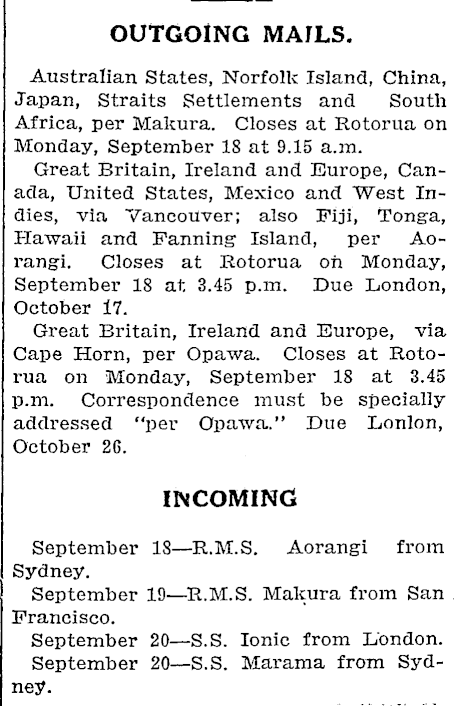 OUTGOING MAILS.

Australian States, Norfolk Island, China, Japan, Straits Settlements and South Africa, per Makura. Closes at Rotorua on Monday, September 18 at 9.15 a.m.

Great Britain, Ireland and Europe, Canada, United States, Mexico and West Indies, via Vancouver; also Fiji, Tonga, Hawaii and Fanning Island, per Aorangi. Closes at Rotorua on Monday, September 18 at 3.45 p.m. Due London, October 17.

Great Britain, Ireland and Europe, via Cape Horn, per Opawa. Closes at Rotorua on Monday, September 18 at 3.45 p.m. Correspondence must be specially addressed "per Opawa." Due Lonlon, October 26.

INCOMING

September 18—R.M.S. Aorangi from Sydney.

September 19—R.M.S. Makura from San Francisco.

September 20—S.S. Ionic from London.

September 20—S.S. Marama from Sydney.